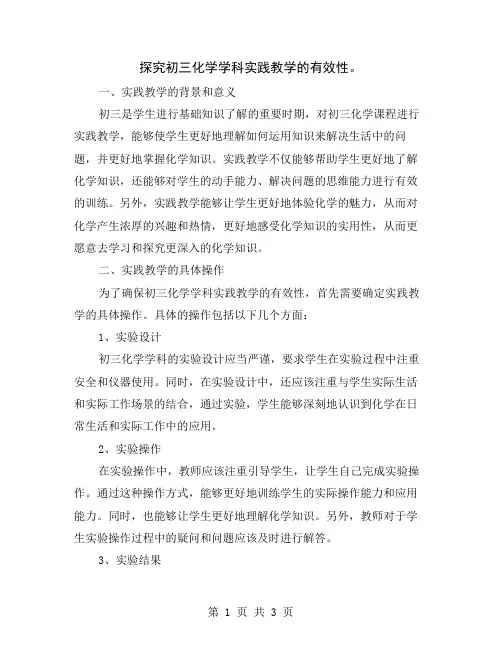 探究初三化学学科实践教学的有效性。

一、实践教学的背景和意义

初三是学生进行基础知识了解的重要时期，对初三化学课程进行实践教学，能够使学生更好地理解如何运用知识来解决生活中的问题，并更好地掌握化学知识。实践教学不仅能够帮助学生更好地了解化学知识，还能够对学生的动手能力、解决问题的思维能力进行有效的训练。另外，实践教学能够让学生更好地体验化学的魅力，从而对化学产生浓厚的兴趣和热情，更好地感受化学知识的实用性，从而更愿意去学习和探究更深入的化学知识。

二、实践教学的具体操作

为了确保初三化学学科实践教学的有效性，首先需要确定实践教学的具体操作。具体的操作包括以下几个方面：

1、实验设计

初三化学学科的实验设计应当严谨，要求学生在实验过程中注重安全和仪器使用。同时，在实验设计中，还应该注重与学生实际生活和实际工作场景的结合，通过实验，学生能够深刻地认识到化学在日常生活和实际工作中的应用。

2、实验操作

在实验操作中，教师应该注重引导学生，让学生自己完成实验操作。通过这种操作方式，能够更好地训练学生的实际操作能力和应用能力。同时，也能够让学生更好地理解化学知识。另外，教师对于学生实验操作过程中的疑问和问题应该及时进行解答。

3、实验结果

第 1 页 共 3 页